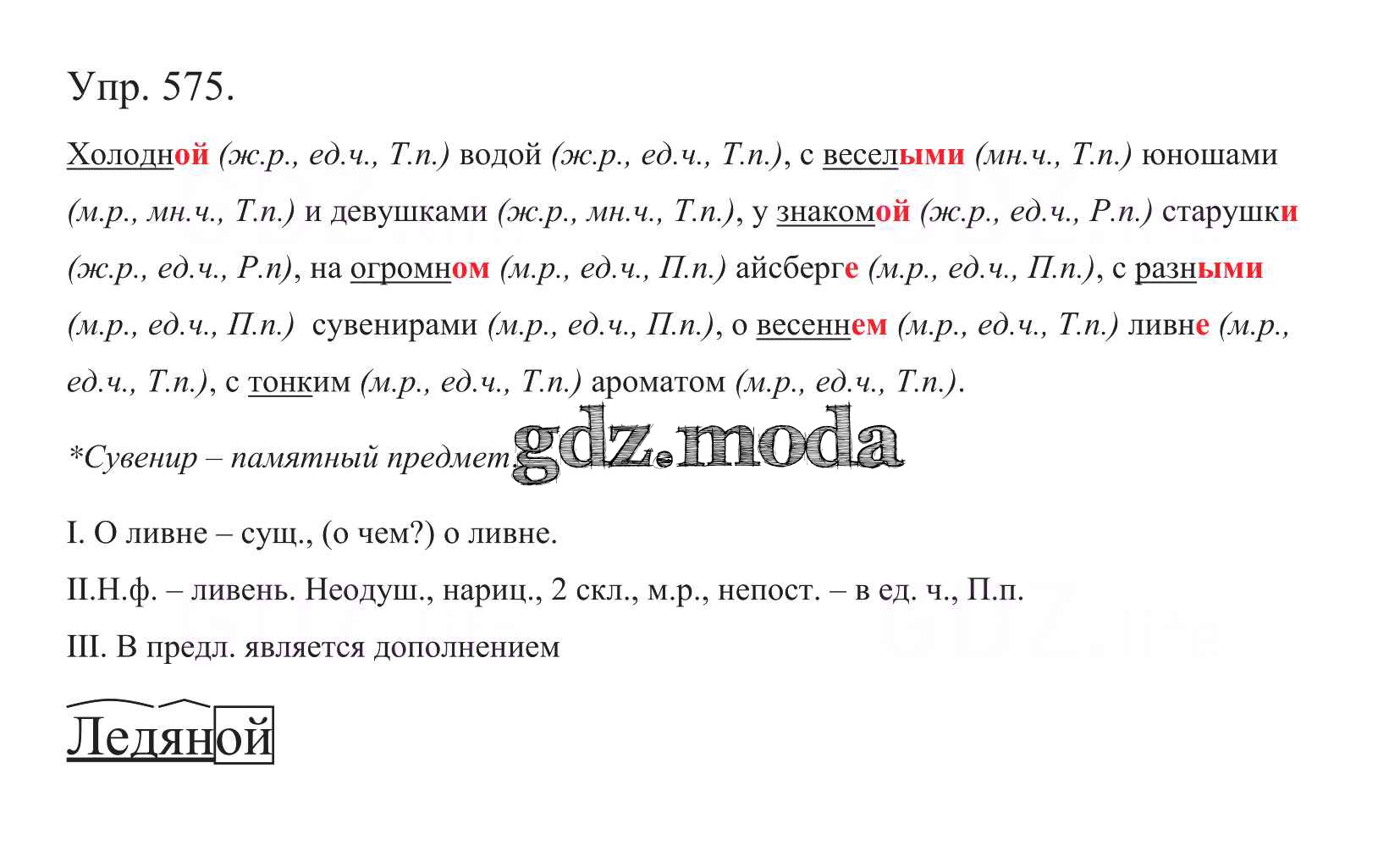 Упр. 575.

Холодной (ж.р., ед.ч., Т.п.) водой (ж.р., ед.ч., Т.п.), с веселыми (мн.ч., Т.п.) юношами (м.р., мн.ч., Т.п.) и девушками (ж.р., мн.ч., Т.п.), у знакомой (ж.р., ед.ч., Р.п.) старушки (ж.р., ед.ч., Р.п), на огромном (м.р., ед.ч., П.п.) айсберге (м.р., ед.ч., П.п.), с разными (м.р., ед.ч., П.п.) сувенирами (м.р., ед.ч., П.п.), о весеннем (м.р., ед.ч., Т.п.) ливне (м.р., ед.ч., Т.п.), с тонким (м.р., ед.ч., Т.п.) ароматом (м.р., ед.ч., Т.п.).

*Сувенир – памятный предмет.

I. О ливне – сущ., (о чем?) о ливне.

II.Н.ф. – ливень. Неодуш., нариц., 2 скл., м.р., непост. – в ед. ч., П.п.

III. В предл. является дополнением

Ледяной

gdz.moda